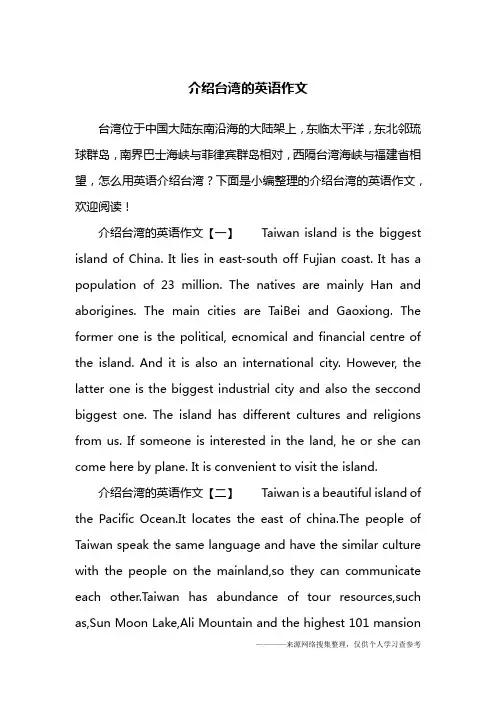 介绍台湾的英语作文

台湾位于中国大陆东南沿海的大陆架上，东临太平洋，东北邻琉球群岛，南界巴士海峡与菲律宾群岛相对，西隔台湾海峡与福建省相望，怎么用英语介绍台湾？下面是小编整理的介绍台湾的英语作文，欢迎阅读！

介绍台湾的英语作文【一】 Taiwan island is the biggest island of China. It lies in east-south off Fujian coast. It has a population of 23 million. The natives are mainly Han and aborigines. The main cities are TaiBei and Gaoxiong. The former one is the political, ecnomical and financial centre of the island. And it is also an international city. However, the latter one is the biggest industrial city and also the seccond biggest one. The island has different cultures and religions from us. If someone is interested in the land, he or she can come here by plane. It is convenient to visit the island.

介绍台湾的英语作文【二】 Taiwan is a beautiful island of the Pacific Ocean.It locates the east of china.The people of Taiwan speak the same language and have the similar culture with the people on the mainland,so they can communicate each other.Taiwan has abundance of tour resources,such as,Sun Moon Lake,Ali Mountain and the highest 101 mansion

———来源网络搜集整理，仅供个人学习查参考